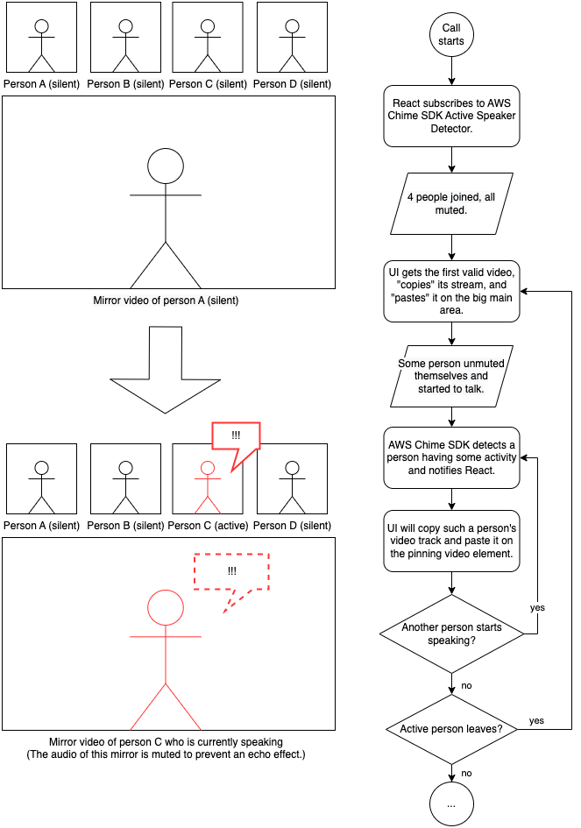 Person A (silent) Person B (silent) Person C (silent) Person D (silent)

Mirror video of person A (silent)

!!!

Person A (silent) Person B (silent) Person C (active) Person D (silent)

!!!

Mirror video of person C who is currently speaking
(The audio of this mirror is muted to prevent an echo effect.)

Call starts

React subscribes to AWS Chime SDK Active Speaker Detector.

4 people joined, all muted.

UI gets the first valid video, "copies" its stream, and "pastes" it on the big main area.

Some person unmuted themselves and started to talk.

AWS Chime SDK detects a person having some activity and notifies React.

UI will copy such a person's video track and paste it on the pinning video element.

Another person starts speaking?

yes

no

Active person leaves?

yes

no

...